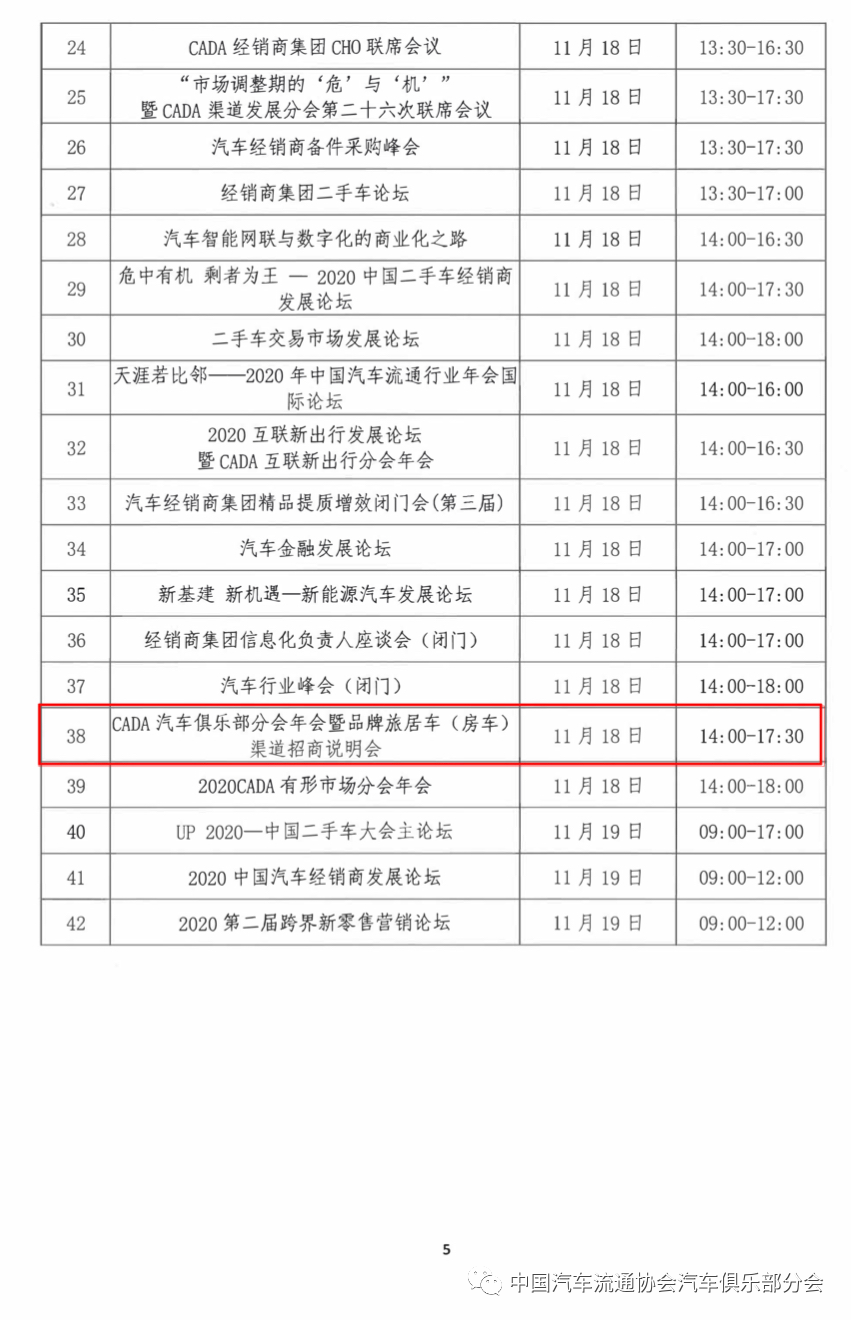 | 24 | CADA经销商集团CHO联席会议 | 11月18日 | 13:30-16:30 |
|---|---|---|---|
| 25 | “市场调整期的‘危’与‘机’”暨CADA渠道发展分会第二十六次联席会议 | 11月18日 | 13:30-17:30 |
| 26 | 汽车经销商备件采购峰会 | 11月18日 | 13:30-17:30 |
| 27 | 经销商集团二手车论坛 | 11月18日 | 13:30-17:00 |
| 28 | 汽车智能网联与数字化的商业化之路 | 11月18日 | 14:00-16:30 |
| 29 | 危中有机 剩者为王 — 2020中国二手车经销商发展论坛 | 11月18日 | 14:00-17:30 |
| 30 | 二手车交易市场发展论坛 | 11月18日 | 14:00-18:00 |
| 31 | 天涯若比邻——2020年中国汽车流通行业年会国际论坛 | 11月18日 | 14:00-16:00 |
| 32 | 2020互联新出行发展论坛暨CADA互联新出行分会年会 | 11月18日 | 14:00-16:30 |
| 33 | 汽车经销商集团精品提质增效闭门会(第三届) | 11月18日 | 14:00-16:30 |
| 34 | 汽车金融发展论坛 | 11月18日 | 14:00-17:00 |
| 35 | 新基建 新机遇—新能源汽车发展论坛 | 11月18日 | 14:00-17:00 |
| 36 | 经销商集团信息化负责人座谈会（闭门） | 11月18日 | 14:00-17:00 |
| 37 | 汽车行业峰会（闭门） | 11月18日 | 14:00-18:00 |
| 38 | CADA汽车俱乐部分会年会暨品牌旅居车（房车）渠道招商说明会 | 11月18日 | 14:00-17:30 |
| 39 | 2020CADA有形市场分会年会 | 11月18日 | 14:00-18:00 |
| 40 | UP 2020—中国二手车大会主论坛 | 11月19日 | 09:00-17:00 |
| 41 | 2020中国汽车经销商发展论坛 | 11月19日 | 09:00-12:00 |
| 42 | 2020第二届跨界新零售营销论坛 | 11月19日 | 09:00-12:00 |

5

中国汽车流通协会汽车俱乐部分会